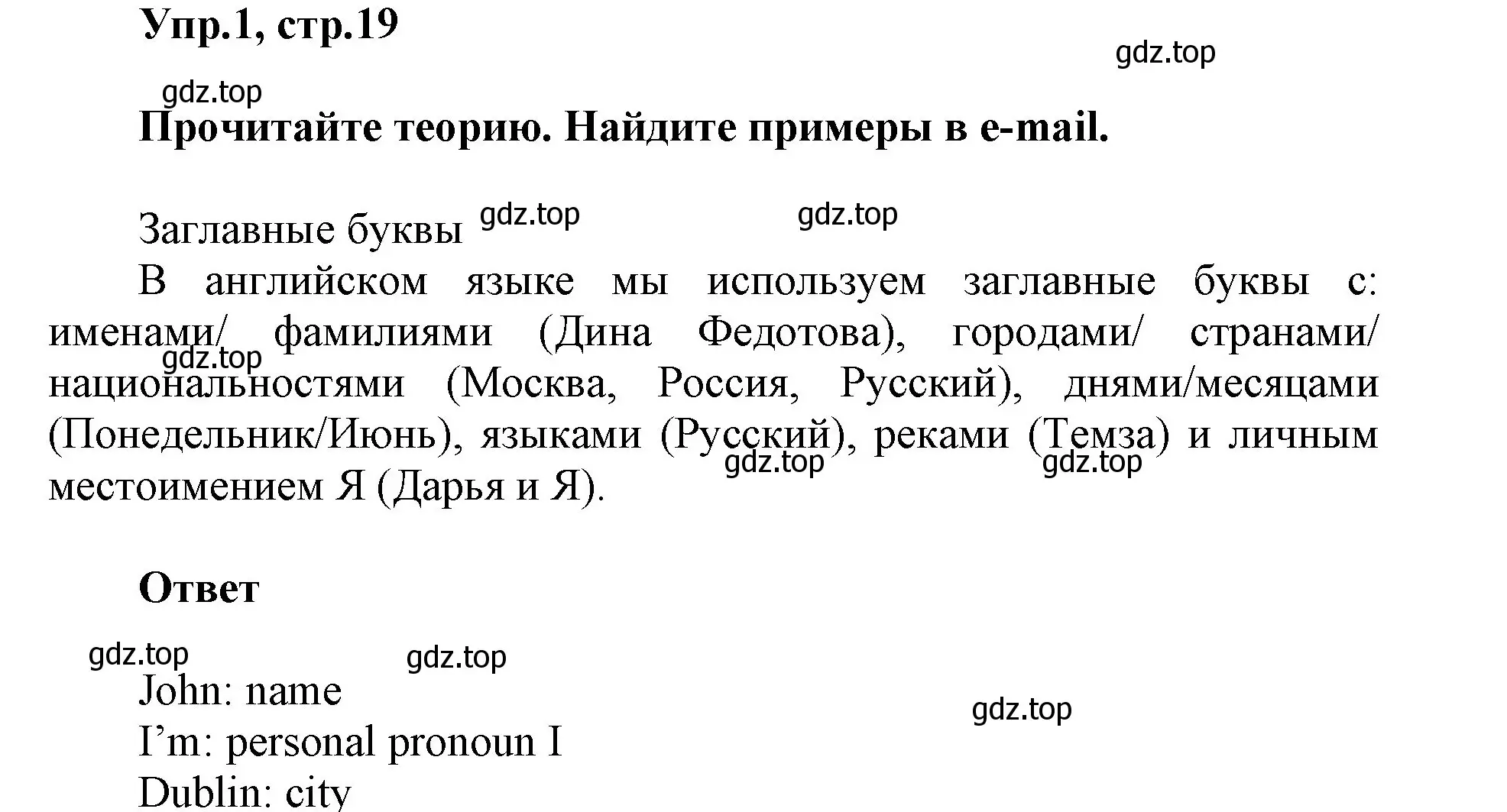 Упр.1, стр.19

gdz.top

gdz.top

Прочитайте теорию. Найдите примеры в e-mail.

Заглавные буквы gdz.top gdz.top

В английском языке мы используем заглавные буквы с: именами/ фамилиями (Дина Федотова), городами/ странами/ национальностями (Москва, Россия, Русский), днями/месяцами (Понедельник/Июнь), языками (Русский), реками (Темза) и личным местоимением Я (Дарья и Я).

gdz.top gdz.top gdz.top

Ответ

gdz.top gdz.top

John: name

gdz.top

I’m: personal pronoun I

Dublin: city